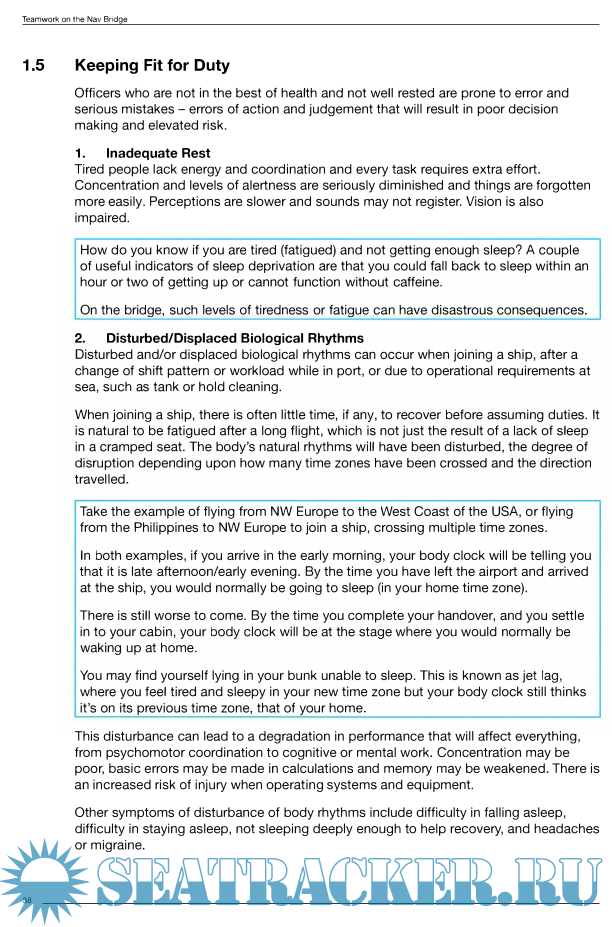 Teamwork on the Nav Bridge

1.5 Keeping Fit for Duty

Officers who are not in the best of health and not well rested are prone to error and serious mistakes – errors of action and judgement that will result in poor decision making and elevated risk.

1. Inadequate Rest
Tired people lack energy and coordination and every task requires extra effort. Concentration and levels of alertness are seriously diminished and things are forgotten more easily. Perceptions are slower and sounds may not register. Vision is also impaired.

How do you know if you are tired (fatigued) and not getting enough sleep? A couple of useful indicators of sleep deprivation are that you could fall back to sleep within an hour or two of getting up or cannot function without caffeine.

On the bridge, such levels of tiredness or fatigue can have disastrous consequences.

2. Disturbed/Displaced Biological Rhythms
Disturbed and/or displaced biological rhythms can occur when joining a ship, after a change of shift pattern or workload while in port, or due to operational requirements at sea, such as tank or hold cleaning.

When joining a ship, there is often little time, if any, to recover before assuming duties. It is natural to be fatigued after a long flight, which is not just the result of a lack of sleep in a cramped seat. The body's natural rhythms will have been disturbed, the degree of disruption depending upon how many time zones have been crossed and the direction travelled.

Take the example of flying from NW Europe to the West Coast of the USA, or flying from the Philippines to NW Europe to join a ship, crossing multiple time zones.

In both examples, if you arrive in the early morning, your body clock will be telling you that it is late afternoon/early evening. By the time you have left the airport and arrived at the ship, you would normally be going to sleep (in your home time zone).

There is still worse to come. By the time you complete your handover, and you settle in to your cabin, your body clock will be at the stage where you would normally be waking up at home.

You may find yourself lying in your bunk unable to sleep. This is known as jet lag, where you feel tired and sleepy in your new time zone but your body clock still thinks it's on its previous time zone, that of your home.

This disturbance can lead to a degradation in performance that will affect everything, from psychomotor coordination to cognitive or mental work. Concentration may be poor, basic errors may be made in calculations and memory may be weakened. There is an increased risk of injury when operating systems and equipment.

Other symptoms of disturbance of body rhythms include difficulty in falling asleep, difficulty in staying asleep, not sleeping deeply enough to help recovery, and headaches or migraine.

38

SEATRACKER.RU